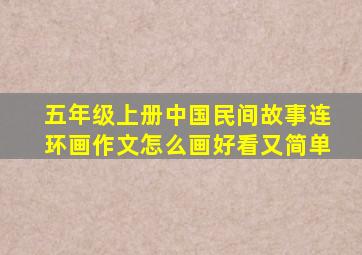 五年级上册中国民间故事连环画作文怎么画好看又简单